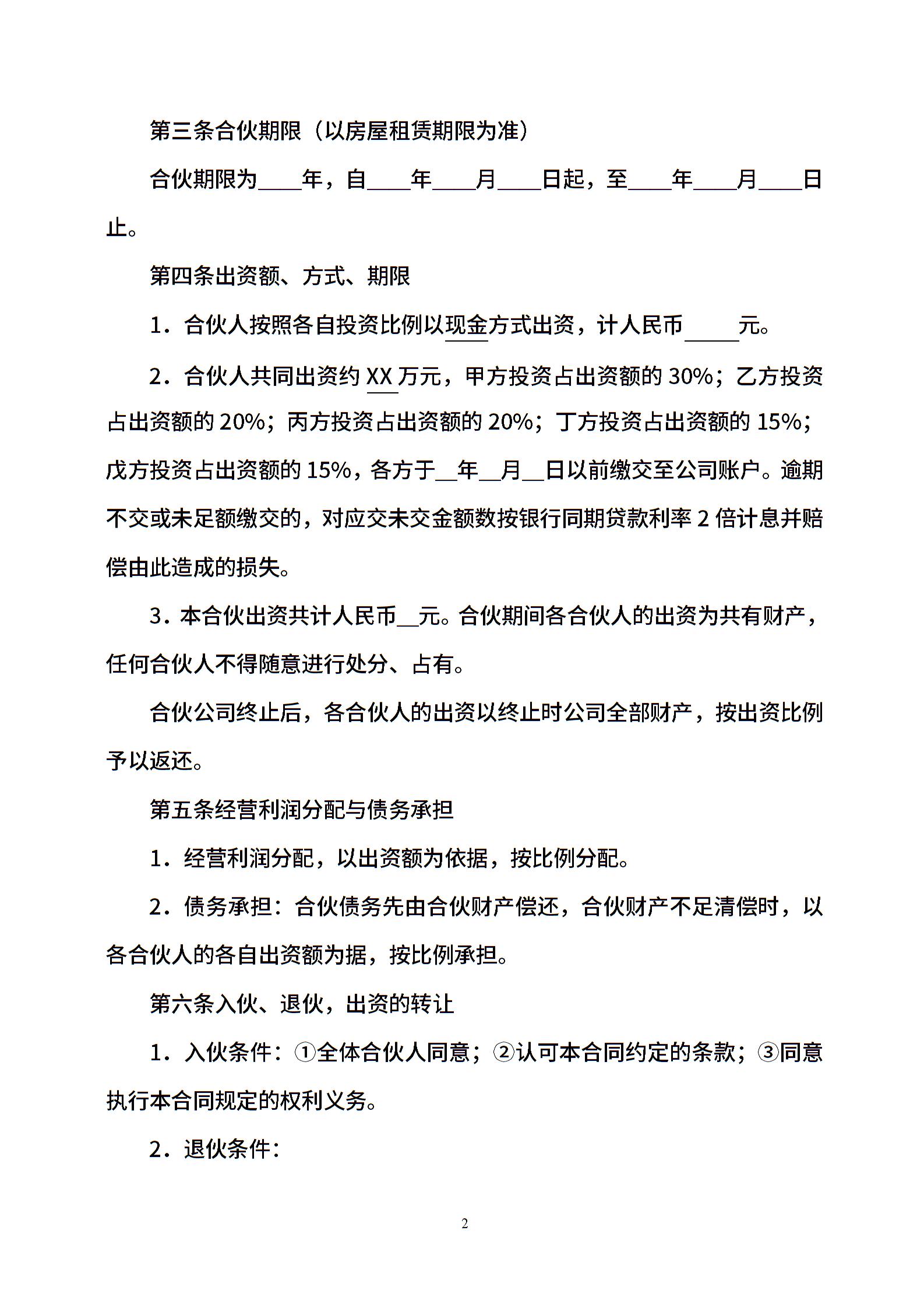 第三条合伙期限（以房屋租赁期限为准）

合伙期限为____年，自____年____月____日起，至____年____月____日止。

第四条出资额、方式、期限

1．合伙人按照各自投资比例以现金方式出资，计人民币_____元。

2．合伙人共同出资约 XX 万元，甲方投资占出资额的 30%；乙方投资占出资额的 20%；丙方投资占出资额的 20%；丁方投资占出资额的 15%；戊方投资占出资额的 15%，各方于__年__月__日以前缴交至公司账户。逾期不交或未足额缴交的，对应交未交金额数按银行同期贷款利率 2 倍计息并赔偿由此造成的损失。

3．本合伙出资共计人民币__元。合伙期间各合伙人的出资为共有财产，任何合伙人不得随意进行处分、占有。

合伙公司终止后，各合伙人的出资以终止时公司全部财产，按出资比例予以返还。

第五条经营利润分配与债务承担

1．经营利润分配，以出资额为依据，按比例分配。

2．债务承担：合伙债务先由合伙财产偿还，合伙财产不足清偿时，以各合伙人的各自出资额为据，按比例承担。

第六条入伙、退伙，出资的转让

1．入伙条件：①全体合伙人同意；②认可本合同约定的条款；③同意执行本合同规定的权利义务。

2．退伙条件：

2